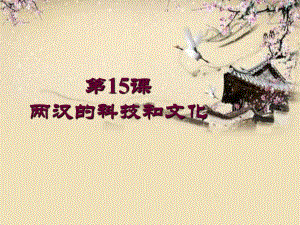 第15课
两汉的科技和文化